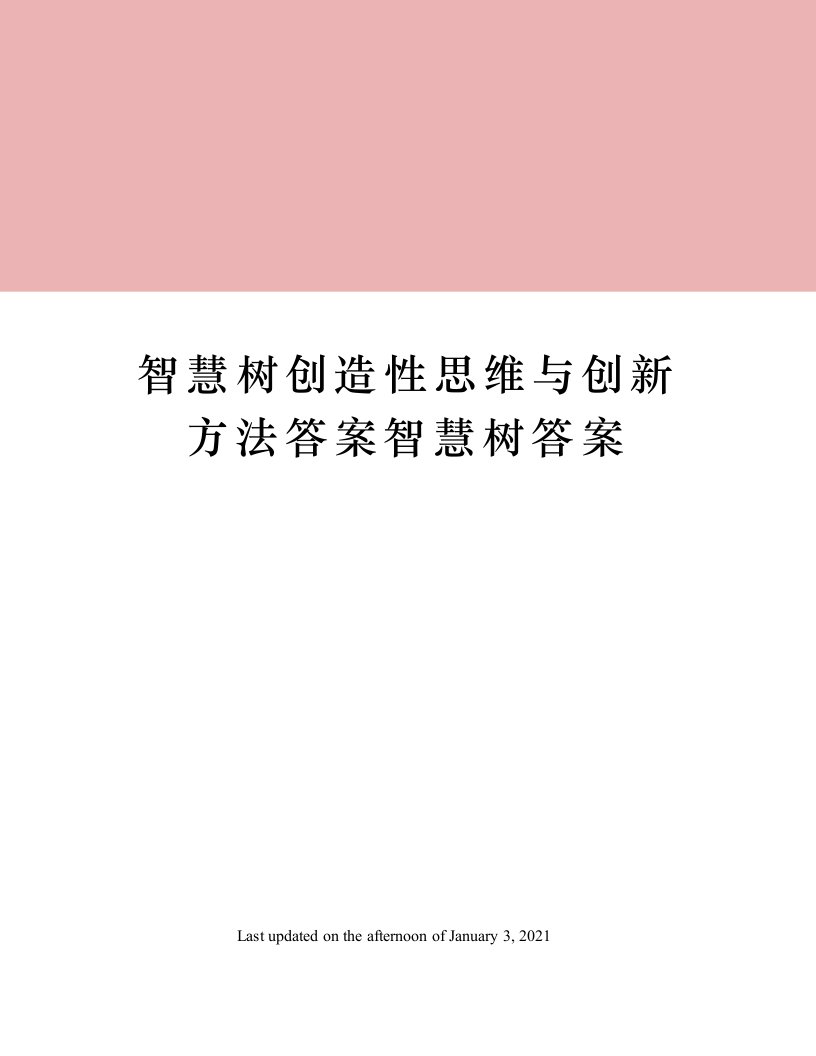 智慧树创造性思维与创新方法答案智慧树答案

Last updated on the afternoon of January 3, 2021